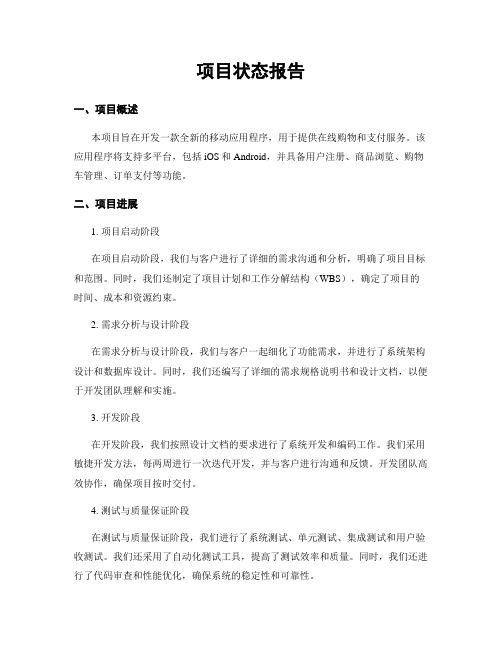 项目状态报告

一、项目概述

本项目旨在开发一款全新的移动应用程序，用于提供在线购物和支付服务。该应用程序将支持多平台，包括 iOS 和 Android，并具备用户注册、商品浏览、购物车管理、订单支付等功能。

二、项目进展

1. 项目启动阶段

在项目启动阶段，我们与客户进行了详细的需求沟通和分析，明确了项目目标和范围。同时，我们还制定了项目计划和工作分解结构（WBS），确定了项目的时间、成本和资源约束。

2. 需求分析与设计阶段

在需求分析与设计阶段，我们与客户一起细化了功能需求，并进行了系统架构设计和数据库设计。同时，我们还编写了详细的需求规格说明书和设计文档，以便于开发团队理解和实施。

3. 开发阶段

在开发阶段，我们按照设计文档的要求进行了系统开发和编码工作。我们采用敏捷开发方法，每两周进行一次迭代开发，并与客户进行沟通和反馈。开发团队高效协作，确保项目按时交付。

4. 测试与质量保证阶段

在测试与质量保证阶段，我们进行了系统测试、单元测试、集成测试和用户验收测试。我们还采用了自动化测试工具，提高了测试效率和质量。同时，我们还进行了代码审查和性能优化，确保系统的稳定性和可靠性。